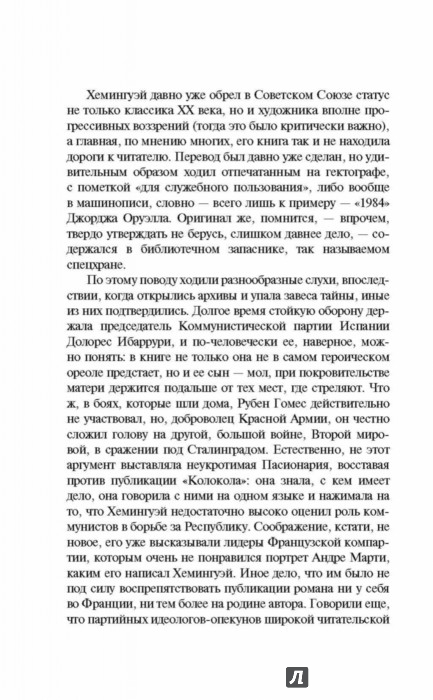 Хемингуэй давно уже обрел в Советском Союзе статус не только классика XX века, но и художника вполне прогрессивных воззрений (тогда это было критически важно), а главная, по мнению многих, его книга так и не находила дороги к читателю. Перевод был давно уже сделан, но удивительным образом ходил отпечатанным на гектографе, с пометкой «для служебного пользования», либо вообще в машинописи, словно — всего лишь к примеру — «1984» Джорджа Оруэлла. Оригинал же, помнится, — впрочем, твердо утверждать не берусь, слишком давнее дело, — содержался в библиотечном запаснике, так называемом спецхране.

По этому поводу ходили разнообразные слухи, впоследствии, когда открылись архивы и упала завеса тайны, иные из них подтвердились. Долгое время стойкую оборону держала председатель Коммунистической партии Испании Долорес Ибаррури, и по-человечески ее, наверное, можно понять: в книге не только она не в самом героическом ореоле предстает, но и ее сын — мол, при покровительстве матери держится подальше от тех мест, где стреляют. Что ж, в боях, которые шли дома, Рубен Гомес действительно не участвовал, но, доброволец Красной Армии, он честно сложил голову на другой, большой войне, Второй мировой, в сражении под Сталинградом. Естественно, не этот аргумент выставляла неукротимая Пасионария, восставая против публикации «Колокола»: она знала, с кем имеет дело, она говорила с ними на одном языке и нажимала на то, что Хемингуэй недостаточно высоко оценил роль коммунистов в борьбе за Республику. Соображение, кстати, не новое, его уже высказывали лидеры Французской компартии, которым очень не понравился портрет Андре Марти, каким его написал Хемингуэй. Иное дело, что им было не под силу воспрепятствовать публикации романа ни у себя во Франции, ни тем более на родине автора. Говорили еще, что партийных идеологов-опекунов широкой читательской